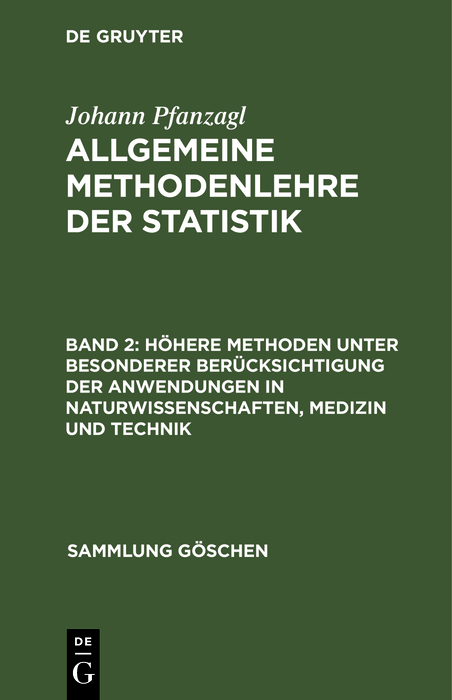 DE GRUYTER

Johann Pfanzagl

ALLGEMEINE METHODENLEHRE DER STATISTIK

BAND 2: HÖHERE METHODEN UNTER BESONDERER BERÜCKSICHTIGUNG DER ANWENDUNGEN IN NATURWISSENSCHAFTEN, MEDIZIN UND TECHNIK

SAMMLUNG GÖSCHEN

DE
G